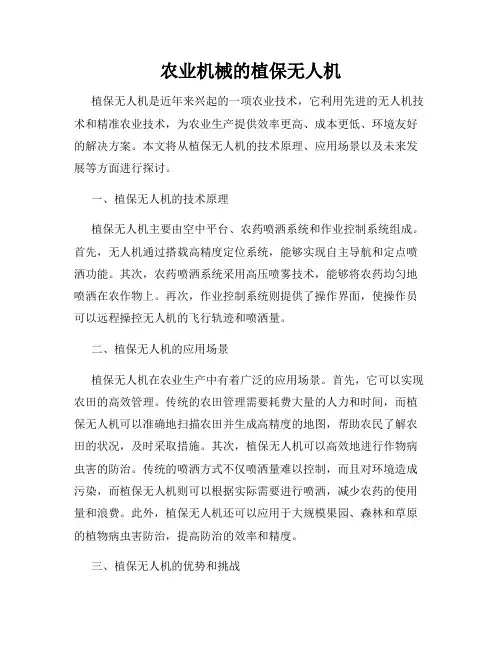 农业机械的植保无人机

植保无人机是近年来兴起的一项农业技术，它利用先进的无人机技术和精准农业技术，为农业生产提供效率更高、成本更低、环境友好的解决方案。本文将从植保无人机的技术原理、应用场景以及未来发展等方面进行探讨。

一、植保无人机的技术原理

植保无人机主要由空中平台、农药喷洒系统和作业控制系统组成。首先，无人机通过搭载高精度定位系统，能够实现自主导航和定点喷洒功能。其次，农药喷洒系统采用高压喷雾技术，能够将农药均匀地喷洒在农作物上。再次，作业控制系统则提供了操作界面，使操作员可以远程操控无人机的飞行轨迹和喷洒量。

二、植保无人机的应用场景

植保无人机在农业生产中有着广泛的应用场景。首先，它可以实现农田的高效管理。传统的农田管理需要耗费大量的人力和时间，而植保无人机可以准确地扫描农田并生成高精度的地图，帮助农民了解农田的状况，及时采取措施。其次，植保无人机可以高效地进行作物病虫害的防治。传统的喷洒方式不仅喷洒量难以控制，而且对环境造成污染，而植保无人机则可以根据实际需要进行喷洒，减少农药的使用量和浪费。此外，植保无人机还可以应用于大规模果园、森林和草原的植物病虫害防治，提高防治的效率和精度。

三、植保无人机的优势和挑战